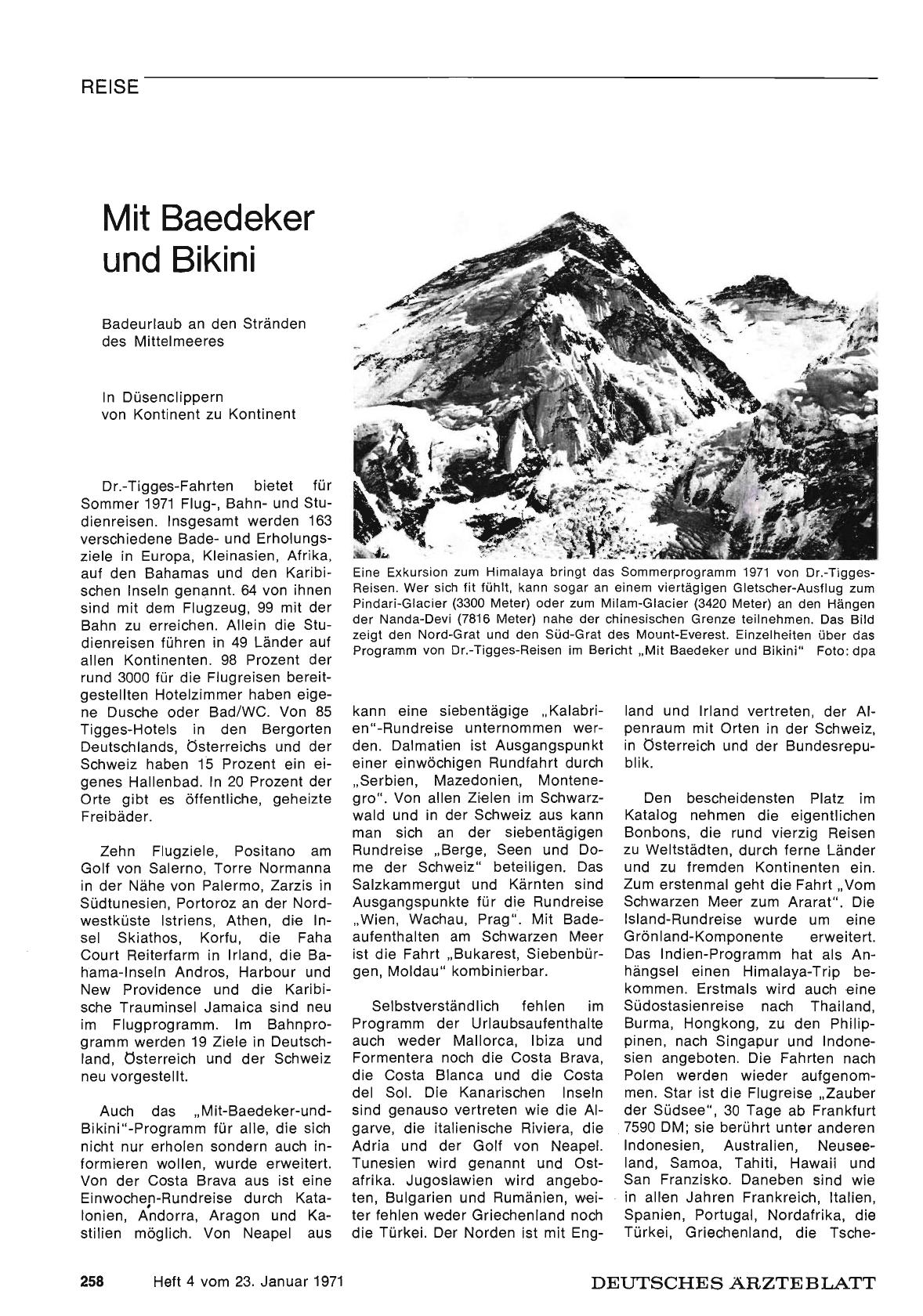 REISE

Mit Baedeker und Bikini

Badeurlaub an den Stränden des Mittelmeeres

In Düsenclippern von Kontinent zu Kontinent

Dr.-Tigges-Fahrten bietet für Sommer 1971 Flug-, Bahn- und Studienreisen. Insgesamt werden 163 verschiedene Bade- und Erholungsziele in Europa, Kleinasien, Afrika, auf den Bahamas und den Karibischen Inseln genannt. 64 von ihnen sind mit dem Flugzeug, 99 mit der Bahn zu erreichen. Allein die Studienreisen führen in 49 Länder auf allen Kontinenten. 98 Prozent der rund 3000 für die Flugreisen bereitgestellten Hotelzimmer haben eigene Dusche oder Bad/WC. Von 85 Tigges-Hotels in den Bergorten Deutschlands, Österreichs und der Schweiz haben 15 Prozent ein eigenes Hallenbad. In 20 Prozent der Orte gibt es öffentliche, geheizte Freibäder.

Zehn Flugziele, Positano am Golf von Salerno, Torre Normanna in der Nähe von Palermo, Zarzis in Südtunesien, Portoroz an der Nordwestküste Istriens, Athen, die Insel Skiathos, Korfu, die Faha Court Reiterfarm in Irland, die Bahama-Inseln Andros, Harbour und New Providence und die Karibische Trauminsel Jamaica sind neu im Flugprogramm. Im Bahnprogramm werden 19 Ziele in Deutschland, Österreich und der Schweiz neu vorgestellt.

Auch das „Mit-Baedeker-und-Bikini"-Programm für alle, die sich nicht nur erholen sondern auch informieren wollen, wurde erweitert. Von der Costa Brava aus ist eine Einwochen-Rundreise durch Katalonien, Andorra, Aragon und Kastilien möglich. Von Neapel aus

Eine Exkursion zum Himalaya bringt das Sommerprogramm 1971 von Dr.-Tigges-Reisen. Wer sich fit fühlt, kann sogar an einem viertägigen Gletscher-Ausflug zum Pindari-Glacier (3300 Meter) oder zum Milam-Glacier (3420 Meter) an den Hängen der Nanda-Devi (7816 Meter) nahe der chinesischen Grenze teilnehmen. Das Bild zeigt den Nord-Grat und den Süd-Grat des Mount-Everest. Einzelheiten über das Programm von Dr.-Tigges-Reisen im Bericht „Mit Baedeker und Bikini" Foto: dpa

kann eine siebentägige „Kalabrien"-Rundreise unternommen werden. Dalmatien ist Ausgangspunkt einer einwöchigen Rundfahrt durch „Serbien, Mazedonien, Montenegro". Von allen Zielen im Schwarzwald und in der Schweiz aus kann man sich an der siebentägigen Rundreise „Berge, Seen und Dome der Schweiz" beteiligen. Das Salzkammergut und Kärnten sind Ausgangspunkte für die Rundreise „Wien, Wachau, Prag". Mit Badeaufenthalten am Schwarzen Meer ist die Fahrt „Bukarest, Siebenbürgen, Moldau" kombinierbar.

Selbstverständlich fehlen im Programm der Urlaubsaufenthalte auch weder Mallorca, Ibiza und Formentera noch die Costa Brava, die Costa Blanca und die Costa del Sol. Die Kanarischen Inseln sind genauso vertreten wie die Algarve, die italienische Riviera, die Adria und der Golf von Neapel. Tunesien wird genannt und Ostafrika. Jugoslawien wird angeboten, Bulgarien und Rumänien, weiter fehlen weder Griechenland noch die Türkei. Der Norden ist mit England und Irland vertreten, der Alpenraum mit Orten in der Schweiz, in Österreich und der Bundesrepublik.

Den bescheidensten Platz im Katalog nehmen die eigentlichen Bonbons, die rund vierzig Reisen zu Weltstädten, durch ferne Länder und zu fremden Kontinenten ein. Zum erstenmal geht die Fahrt „Vom Schwarzen Meer zum Ararat". Die Island-Rundreise wurde um eine Grönland-Komponente erweitert. Das Indien-Programm hat als Anhängsel einen Himalaya-Trip bekommen. Erstmals wird auch eine Südostasienreise nach Thailand, Burma, Hongkong, zu den Philippinen, nach Singapur und Indonesien angeboten. Die Fahrten nach Polen werden wieder aufgenommen. Star ist die Flugreise „Zauber der Südsee", 30 Tage ab Frankfurt 7590 DM; sie berührt unter anderen Indonesien, Australien, Neuseeland, Samoa, Tahiti, Hawaii und San Franzisko. Daneben sind wie in allen Jahren Frankreich, Italien, Spanien, Portugal, Nordafrika, die Türkei, Griechenland, die Tsche-

258 Heft 4 vom 23. Januar 1971 DEUTSCHES ÄRZTEBLATT